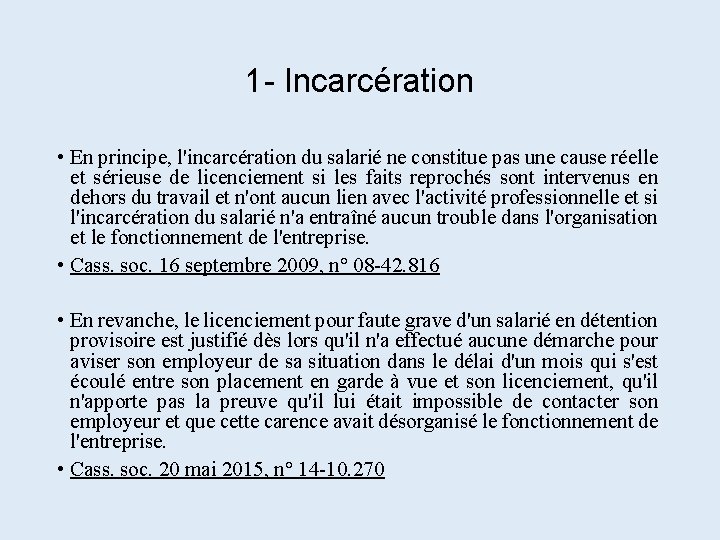 1- Incarcération

• En principe, l'incarcération du salarié ne constitue pas une cause réelle et sérieuse de licenciement si les faits reprochés sont intervenus en dehors du travail et n'ont aucun lien avec l'activité professionnelle et si l'incarcération du salarié n'a entraîné aucun trouble dans l'organisation et le fonctionnement de l'entreprise.

• Cass. soc. 16 septembre 2009, n° 08-42.816

• En revanche, le licenciement pour faute grave d'un salarié en détention provisoire est justifié dès lors qu'il n'a effectué aucune démarche pour aviser son employeur de sa situation dans le délai d'un mois qui s'est écoulé entre son placement en garde à vue et son licenciement, qu'il n'apporte pas la preuve qu'il lui était impossible de contacter son employeur et que cette carence avait désorganisé le fonctionnement de l'entreprise.

• Cass. soc. 20 mai 2015, n° 14-10.270